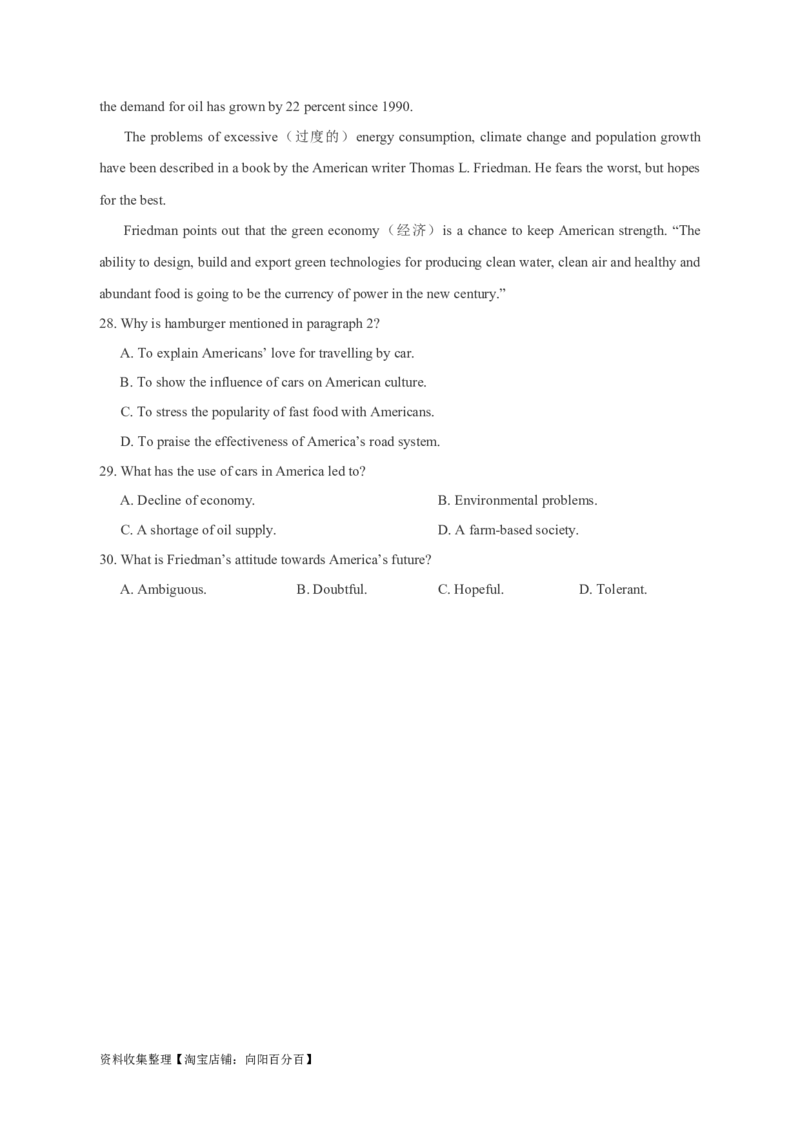 the demand for oil has grown by 22 percent since 1990.

The problems of excessive（过度的）energy consumption, climate change and population growth have been described in a book by the American writer Thomas L. Friedman. He fears the worst, but hopes for the best.

Friedman points out that the green economy（经济）is a chance to keep American strength. “The ability to design, build and export green technologies for producing clean water, clean air and healthy and abundant food is going to be the currency of power in the new century.”

28. Why is hamburger mentioned in paragraph 2?

A. To explain Americans’ love for travelling by car.

B. To show the influence of cars on American culture.

C. To stress the popularity of fast food with Americans.

D. To praise the effectiveness of America’s road system.

29. What has the use of cars in America led to?

A. Decline of economy.

B. Environmental problems.

C. A shortage of oil supply.

D. A farm-based society.

30. What is Friedman’s attitude towards America’s future?

A. Ambiguous.

B. Doubtful.

C. Hopeful.

D. Tolerant.

资料收集整理【淘宝店铺：向阳百分百】